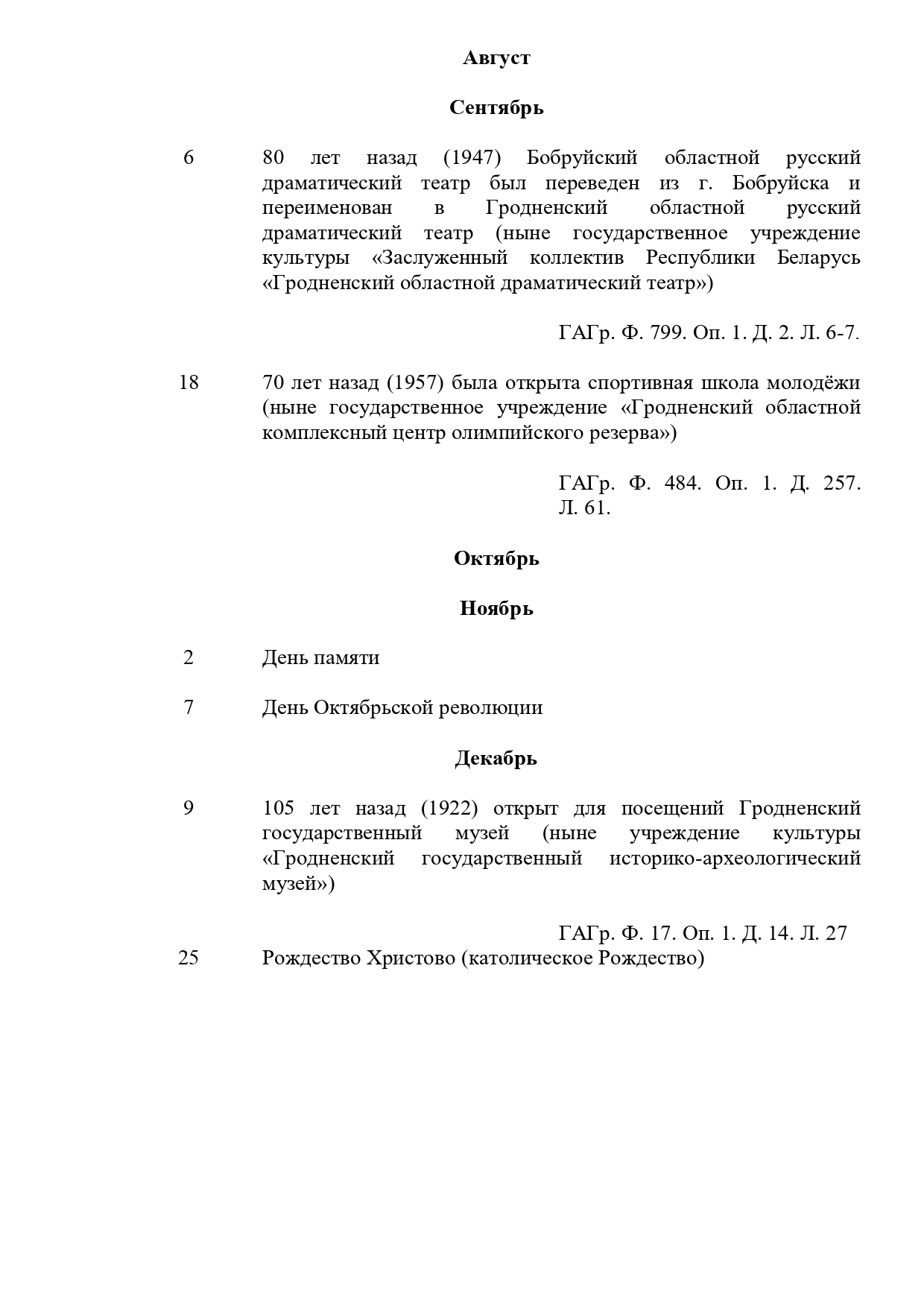 Август

Сентябрь

6 80 лет назад (1947) Бобруйский областной русский драматический театр был переведен из г. Бобруйска и переименован в Гродненский областной русский драматический театр (ныне государственное учреждение культуры «Заслуженный коллектив Республики Беларусь «Гродненский областной драматический театр»)

ГАГр. Ф. 799. Оп. 1. Д. 2. Л. 6-7.

18 70 лет назад (1957) была открыта спортивная школа молодёжи (ныне государственное учреждение «Гродненский областной комплексный центр олимпийского резерва»)

ГАГр. Ф. 484. Оп. 1. Д. 257. Л. 61.

Октябрь

Ноябрь

2 День памяти

7 День Октябрьской революции

Декабрь

9 105 лет назад (1922) открыт для посещений Гродненский государственный музей (ныне учреждение культуры «Гродненский государственный историко-археологический музей»)

ГАГр. Ф. 17. Оп. 1. Д. 14. Л. 27

25 Рождество Христово (католическое Рождество)